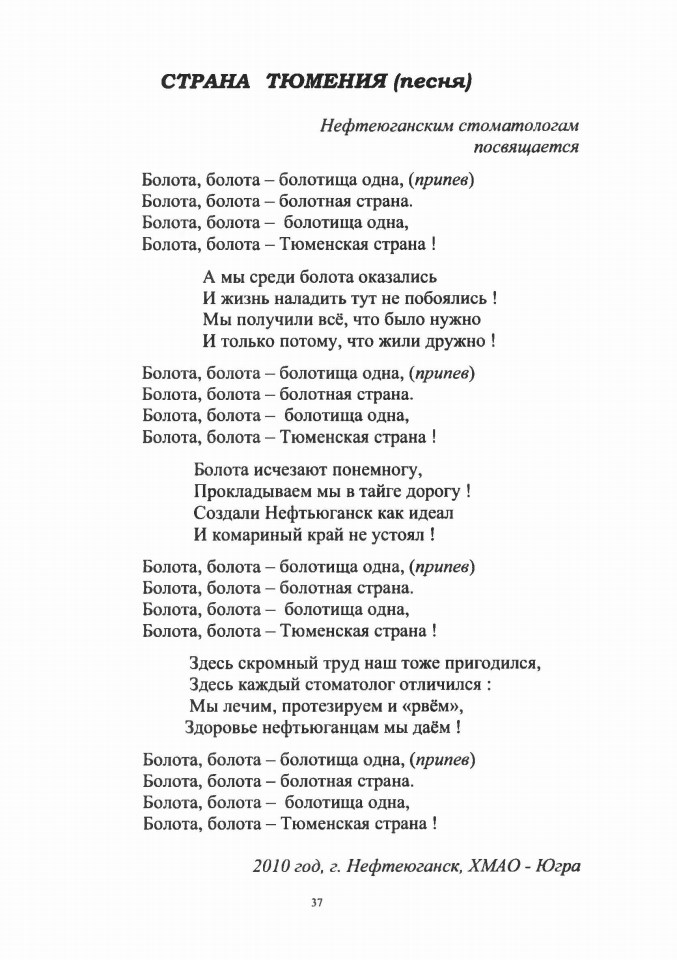 СТРАНА ТЮМЕНИЯ (песня)

Нефтеюганским стоматологам посвящается

Болота, болота – болотища одна, (припев)
Болота, болота – болотная страна.
Болота, болота – болотища одна,
Болота, болота – Тюменская страна !

А мы среди болота оказались
И жизнь наладить тут не побоялись !
Мы получили всё, что было нужно
И только потому, что жили дружно !

Болота, болота – болотища одна, (припев)
Болота, болота – болотная страна.
Болота, болота – болотища одна,
Болота, болота – Тюменская страна !

Болота исчезают понемногу,
Прокладываем мы в тайге дорогу !
Создали Нефтьюганск как идеал
И комариный край не устоял !

Болота, болота – болотища одна, (припев)
Болота, болота – болотная страна.
Болота, болота – болотища одна,
Болота, болота – Тюменская страна !

Здесь скромный труд наш тоже пригодился,
Здесь каждый стоматолог отличился :
Мы лечим, протезируем и «рвём»,
Здоровье нефтьюганцам мы даём !

Болота, болота – болотища одна, (припев)
Болота, болота – болотная страна.
Болота, болота – болотища одна,
Болота, болота – Тюменская страна !

2010 год, г. Нефтеюганск, ХМАО - Югра

37